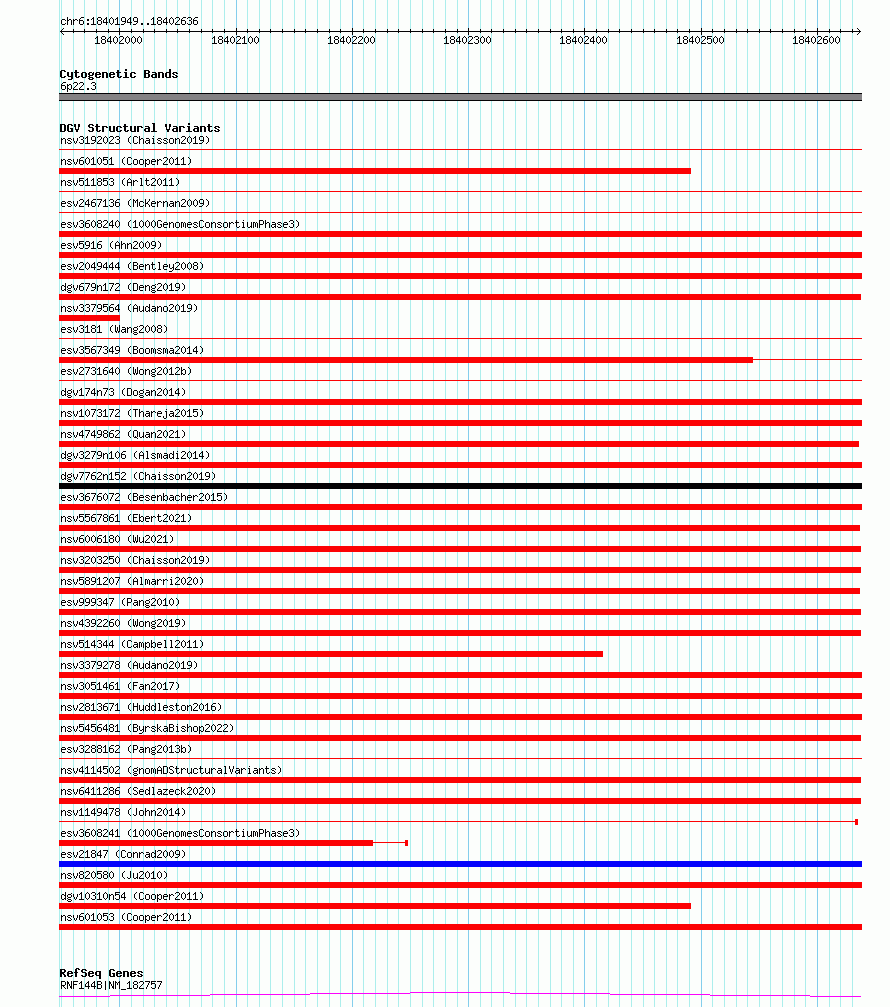 chr6:18401949..18402636

18402000 18402100 18402200 18402300 18402400 18402500 18402600

Cytogenetic Bands
6p22.3

DGV Structural Variants
nsv3192023 (Chaisson2019)
nsv601051 (Cooper2011)
nsv511853 (Arlt2011)
esv2467136 (McKernan2009)
esv3608240 (1000GenomesConsortiumPhase3)
esv5916 (Ahn2009)
esv2049444 (Bentley2008)
dgv679n172 (Deng2019)
nsv3379564 (Audano2019)
esv3181 (Wang2008)
esv3567349 (Boomsma2014)
esv2731640 (Wong2012b)
dgv174n73 (Dogan2014)
nsv1073172 (Thareja2015)
nsv4749862 (Quan2021)
dgv3279n106 (Alsmadi2014)
dgv7762n152 (Chaisson2019)
esv3676072 (Besenbacher2015)
nsv5567861 (Ebert2021)
nsv6006180 (Wu2021)
nsv3203250 (Chaisson2019)
nsv5891207 (Almarri2020)
esv999347 (Pang2010)
nsv4392260 (Wong2019)
nsv514344 (Campbell2011)
nsv3379278 (Audano2019)
nsv3051461 (Fan2017)
nsv2813671 (Huddleston2016)
nsv5456481 (ByrskaBishop2022)
esv3288162 (Pang2013b)
nsv4114502 (gnomADStructuralVariants)
nsv6411286 (Sedlazeck2020)
nsv1149478 (John2014)
esv3608241 (1000GenomesConsortiumPhase3)
esv21847 (Conrad2009)
nsv820580 (Ju2010)
dgv10310n54 (Cooper2011)
nsv601053 (Cooper2011)

RefSeq Genes
RNF144B|NM_182757